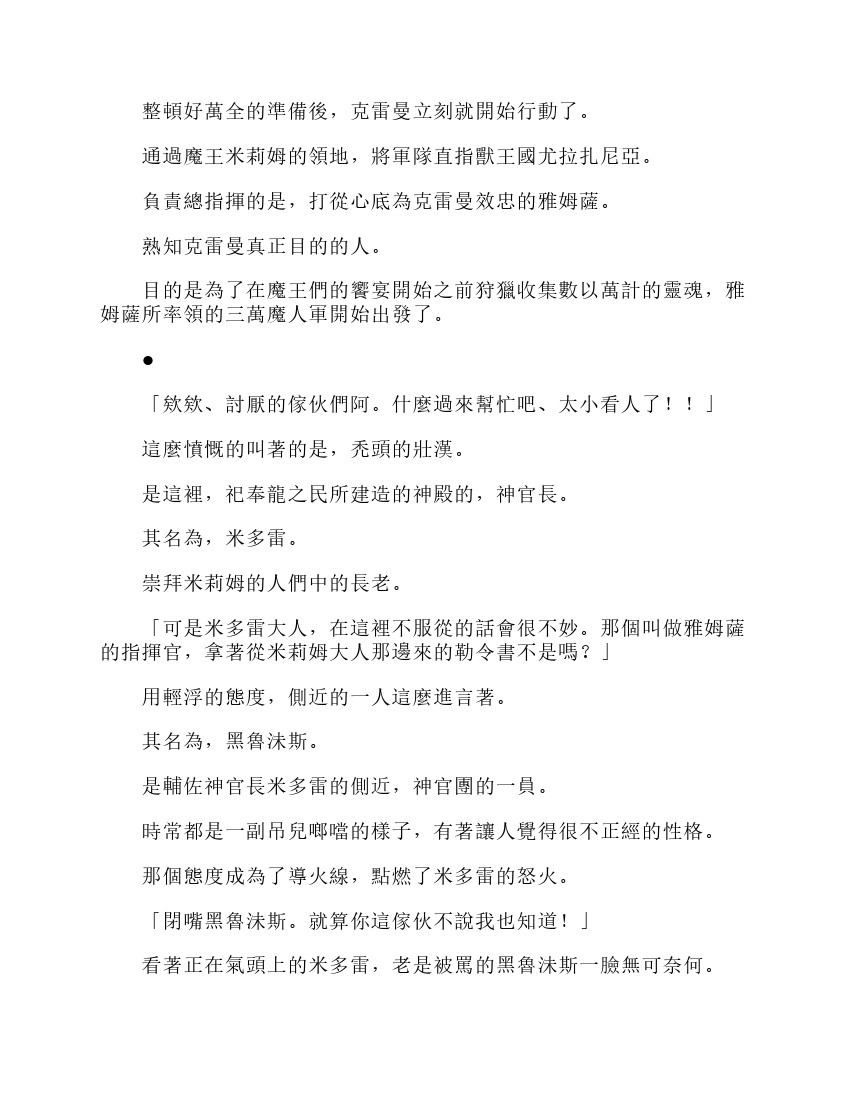 整頓好萬全的準備後，克雷曼立刻就開始行動了。

通過魔王米莉姆的領地，將軍隊直指獸王國尤拉扎尼亞。

負責總指揮的是，打從心底為克雷曼效忠的雅姆薩。

熟知克雷曼真正目的的人。

目的是為了在魔王們的饗宴開始之前狩獵收集數以萬計的靈魂，雅姆薩所率領的三萬魔人軍開始出發了。

●

「欸欸、討厭的傢伙們阿。什麼過來幫忙吧、太小看人了！！」

這麼憤慨的叫著的是，禿頭的壯漢。

是這裡，祀奉龍之民所建造的神殿的，神官長。

其名為，米多雷。

崇拜米莉姆的人們中的長老。

「可是米多雷大人，在這裡不服從的話會很不妙。那個叫做雅姆薩的指揮官，拿著從米莉姆大人那邊來的勒令書不是嗎？」

用輕浮的態度，側近的一人這麼進言著。

其名為，黑魯沫斯。

是輔佐神官長米多雷的側近，神官團的一員。

時常都是一副吊兒啷噹的樣子，有著讓人覺得很不正經的性格。

那個態度成為了導火線，點燃了米多雷的怒火。

「閉嘴黑魯沫斯。就算你這傢伙不說我也知道！」

看著正在氣頭上的米多雷，老是被罵的黑魯沫斯一臉無可奈何。